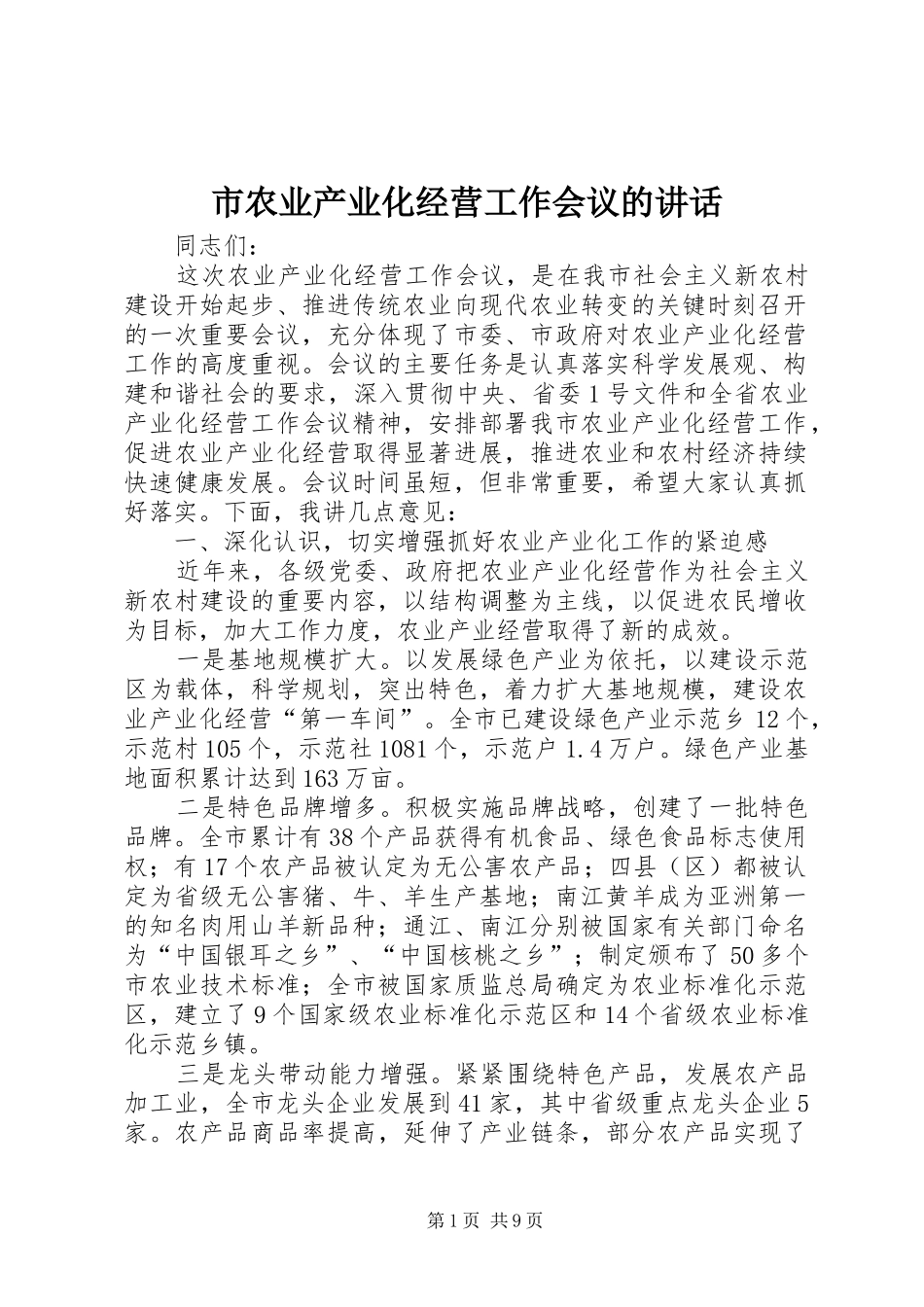 市农业产业化经营工作会议的讲话

同志们：

这次农业产业化经营工作会议，是在我市社会主义新农村建设开始起步、推进传统农业向现代农业转变的关键时刻召开的一次重要会议，充分体现了市委、市政府对农业产业化经营工作的高度重视。会议的主要任务是认真落实科学发展观、构建和谐社会的要求，深入贯彻中央、省委1号文件和全省农业产业化经营工作会议精神，安排部署我市农业产业化经营工作，促进农业产业化经营取得显著进展，推进农业和农村经济持续快速健康发展。会议时间虽短，但非常重要，希望大家认真抓好落实。下面，我讲几点意见：

一、深化认识，切实增强抓好农业产业化工作的紧迫感

近年来，各级党委、政府把农业产业化经营作为社会主义新农村建设的重要内容，以结构调整为主线，以促进农民增收为目标，加大工作力度，农业产业经营取得了新的成效。

一是基地规模扩大。以发展绿色产业为依托，以建设示范区为载体，科学规划，突出特色，着力扩大基地规模，建设农业产业化经营“第一车间”。全市已建设绿色产业示范乡12个，示范村105个，示范社1081个，示范户1.4万户。绿色产业基地面积累计达到163万亩。

二是特色品牌增多。积极实施品牌战略，创建了一批特色品牌。全市累计有38个产品获得有机食品、绿色食品标志使用权；有17个农产品被认定为无公害农产品；四县（区）都被认定为省级无公害猪、牛、羊生产基地；南江黄羊成为亚洲第一的知名肉用山羊新品种；通江、南江分别被国家有关部门命名为“中国银耳之乡”、“中国核桃之乡”；制定颁布了50多个市农业技术标准；全市被国家质监总局确定为农业标准化示范区，建立了9个国家级农业标准化示范区和14个省级农业标准化示范乡镇。

三是龙头带动能力增强。紧紧围绕特色产品，发展农产品加工业，全市龙头企业发展到41家，其中省级重点龙头企业5家。农产品商品率提高，延伸了产业链条，部分农产品实现了

第1页 共9页